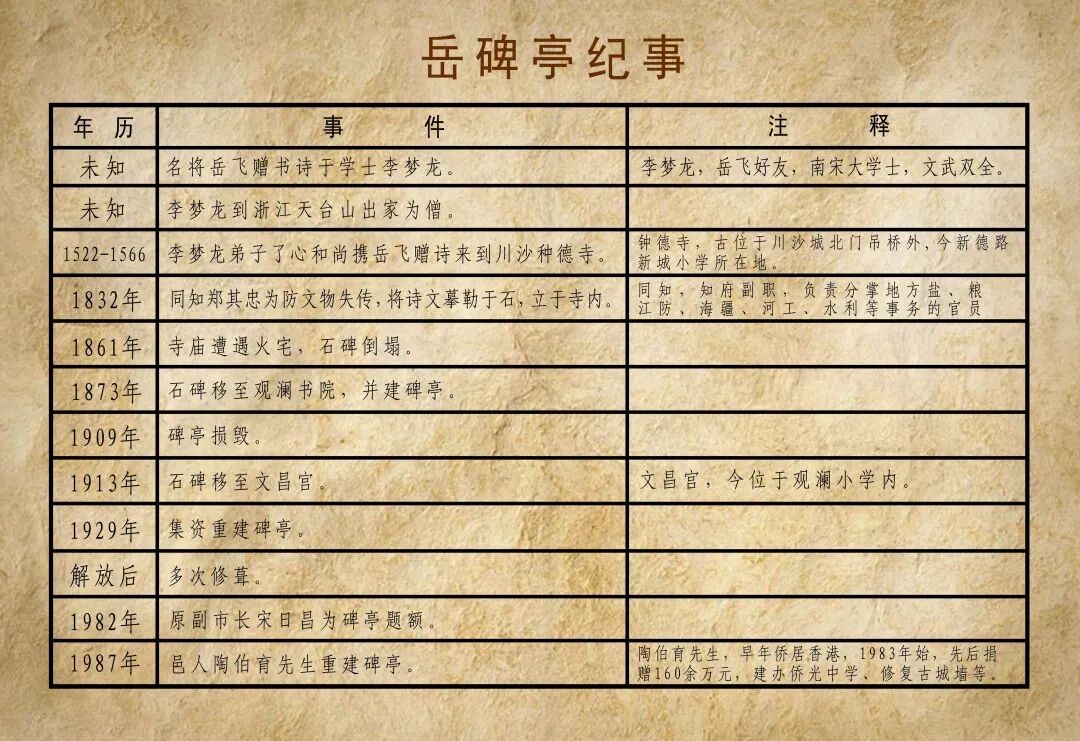 岳碑亭纪事

| 年 历 | 事 件 | 注 释 |
|---|---|---|
| 未知 | 名将岳飞赠书诗于学士李梦龙。 | 李梦龙，岳飞好友，南宋大学士，文武双全。 |
| 未知 | 李梦龙到浙江天台山出家为僧。 | |
| 1522-1566 | 李梦龙弟子了心和尚携岳飞赠诗来到川沙种德寺。 | 钟德寺，古位于川沙城北门吊桥外，今新德路新城小学所在地。 |
| 1832年 | 同知郑其忠为防文物失传，将诗文摹勒于石，立于寺内。 | 同知，知府副职，负责分掌地方盐、粮江防、海疆、河工、水利等事务的官员 |
| 1861年 | 寺庙遭遇火宅，石碑倒塌。 | |
| 1873年 | 石碑移至观澜书院，并建碑亭。 | |
| 1909年 | 碑亭损毁。 | |
| 1913年 | 石碑移至文昌宫。 | 文昌宫，今位于观澜小学内。 |
| 1929年 | 集资重建碑亭。 | |
| 解放后 | 多次修葺。 | |
| 1982年 | 原副市长宋日昌为碑亭题额。 | |
| 1987年 | 邑人陶伯育先生重建碑亭。 | 陶伯育先生，早年侨居香港，1983年始，先后捐赠160余万元，建办侨光中学、修复古城墙等。 |